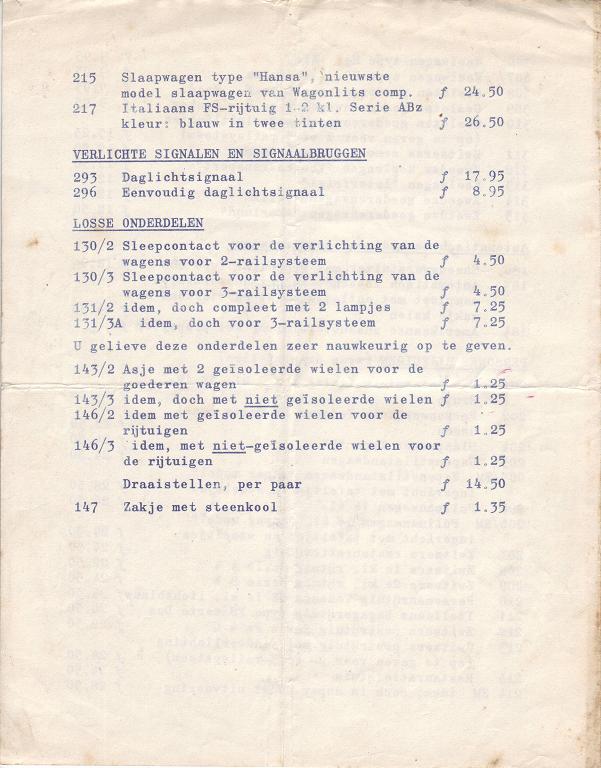 215 Slaapwagen type "Hansa", nieuwste model slaapwagen van Wagonlits comp. ƒ 24.50
217 Italiaans FS-rijtuig 1-2 kl. Serie ABz kleur: blauw in twee tinten ƒ 26.50

VERLICHTE SIGNALEN EN SIGNAALBRUGGEN

293 Daglichtsignaal ƒ 17.95
296 Eenvoudig daglichtsignaal ƒ 8.95

LOSSE ONDERDELEN

130/2 Sleepcontact voor de verlichting van de wagens voor 2-railsysteem ƒ 4.50
130/3 Sleepcontact voor de verlichting van de wagens voor 3-railsysteem ƒ 4.50
131/2 idem, doch compleet met 2 lampjes ƒ 7.25
131/3A idem, doch voor 3-railsysteem ƒ 7.25

U gelieve deze onderdelen zeer nauwkeurig op te geven.

143/2 Asje met 2 geïsoleerde wielen voor de goederen wagen ƒ 1.25
143/3 idem, doch met niet geïsoleerde wielen ƒ 1.25
146/2 idem met geïsoleerde wielen voor de rijtuigen ƒ 1.25
146/3 idem, met niet-geïsoleerde wielen voor de rijtuigen ƒ 1.25
Draaistellen, per paar ƒ 14.50
147 Zakje met steenkool ƒ 1.35